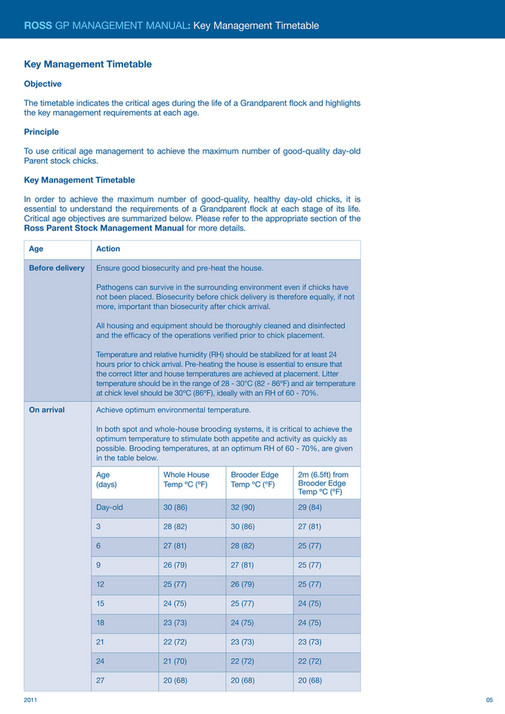 ROSS GP MANAGEMENT MANUAL: Key Management Timetable

Key Management Timetable

Objective

The timetable indicates the critical ages during the life of a Grandparent flock and highlights the key management requirements at each age.

Principle

To use critical age management to achieve the maximum number of good-quality day-old Parent stock chicks.

Key Management Timetable

In order to achieve the maximum number of good-quality, healthy day-old chicks, it is essential to understand the requirements of a Grandparent flock at each stage of its life. Critical age objectives are summarized below. Please refer to the appropriate section of the Ross Parent Stock Management Manual for more details.

| Age | Action |
|---|---|
| Before delivery | Ensure good biosecurity and pre-heat the house.<br><br>Pathogens can survive in the surrounding environment even if chicks have not been placed. Biosecurity before chick delivery is therefore equally, if not more, important than biosecurity after chick arrival.<br><br>All housing and equipment should be thoroughly cleaned and disinfected and the efficacy of the operations verified prior to chick placement.<br><br>Temperature and relative humidity (RH) should be stabilized for at least 24 hours prior to chick arrival. Pre-heating the house is essential to ensure that the correct litter and house temperatures are achieved at placement. Litter temperature should be in the range of 28 - 30°C (82 - 86°F) and air temperature at chick level should be 30°C (86°F), ideally with an RH of 60 - 70%. |
| On arrival | Achieve optimum environmental temperature.<br><br>In both spot and whole-house brooding systems, it is critical to achieve the optimum temperature to stimulate both appetite and activity as quickly as possible. Brooding temperatures, at an optimum RH of 60 - 70%, are given in the table below. |

| Age (days) | Whole House Temp °C (°F) | Brooder Edge Temp °C (°F) | 2m (6.5ft) from Brooder Edge Temp °C (°F) |
|---|---|---|---|
| Day-old | 30 (86) | 32 (90) | 29 (84) |
| 3 | 28 (82) | 30 (86) | 27 (81) |
| 6 | 27 (81) | 28 (82) | 25 (77) |
| 9 | 26 (79) | 27 (81) | 25 (77) |
| 12 | 25 (77) | 26 (79) | 25 (77) |
| 15 | 24 (75) | 25 (77) | 24 (75) |
| 18 | 23 (73) | 24 (75) | 24 (75) |
| 21 | 22 (72) | 23 (73) | 23 (73) |
| 24 | 21 (70) | 22 (72) | 22 (72) |
| 27 | 20 (68) | 20 (68) | 20 (68) |

2011

05